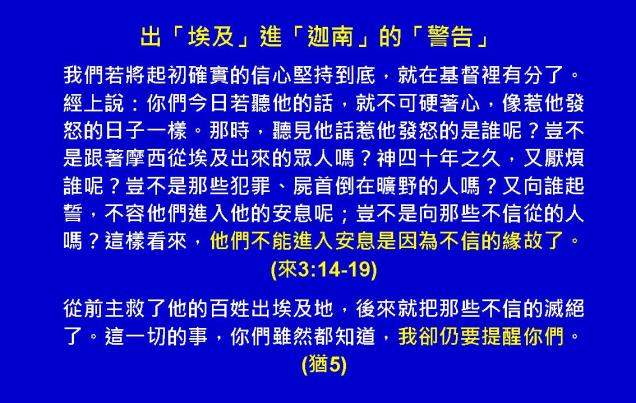 出「埃及」進「迦南」的「警告」

我們若將起初確實的信心堅持到底，就在基督裡有分了。經上說：你們今日若聽他的話，就不可硬著心，像惹他發怒的日子一樣。那時，聽見他話惹他發怒的是誰呢？豈不是跟著摩西從埃及出來的眾人嗎？神四十年之久，又厭煩誰呢？豈不是那些犯罪、屍首倒在曠野的人嗎？又向誰起誓，不容他們進入他的安息呢；豈不是向那些不信從的人嗎？這樣看來，他們不能進入安息是因為不信的緣故了。

(來3:14-19)

從前主救了他的百姓出埃及地，後來就把那些不信的滅絕了。這一切的事，你們雖然都知道，我卻仍要提醒你們。

(猶5)